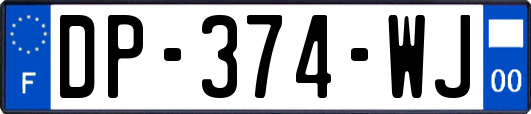 F
DP-374-WJ
00